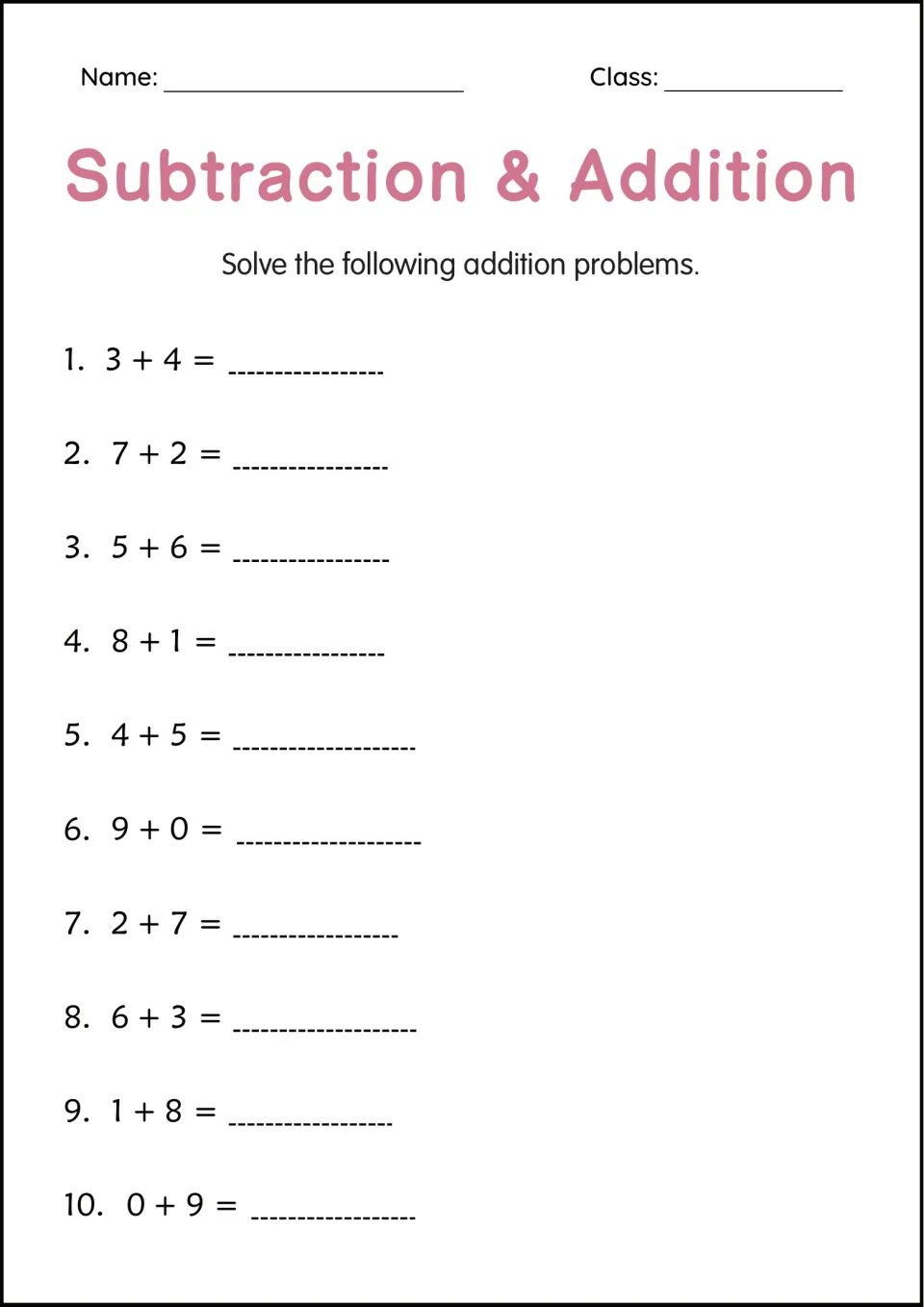 Name: ____ Class: ____

Subtraction & Addition

Solve the following addition problems.

1. $3 + 4 =$ ____

2. $7 + 2 =$ ____

3. $5 + 6 =$ ____

4. $8 + 1 =$ ____

5. $4 + 5 =$ ____

6. $9 + 0 =$ ____

7. $2 + 7 =$ ____

8. $6 + 3 =$ ____

9. $1 + 8 =$ ____

10. $0 + 9 =$ ____